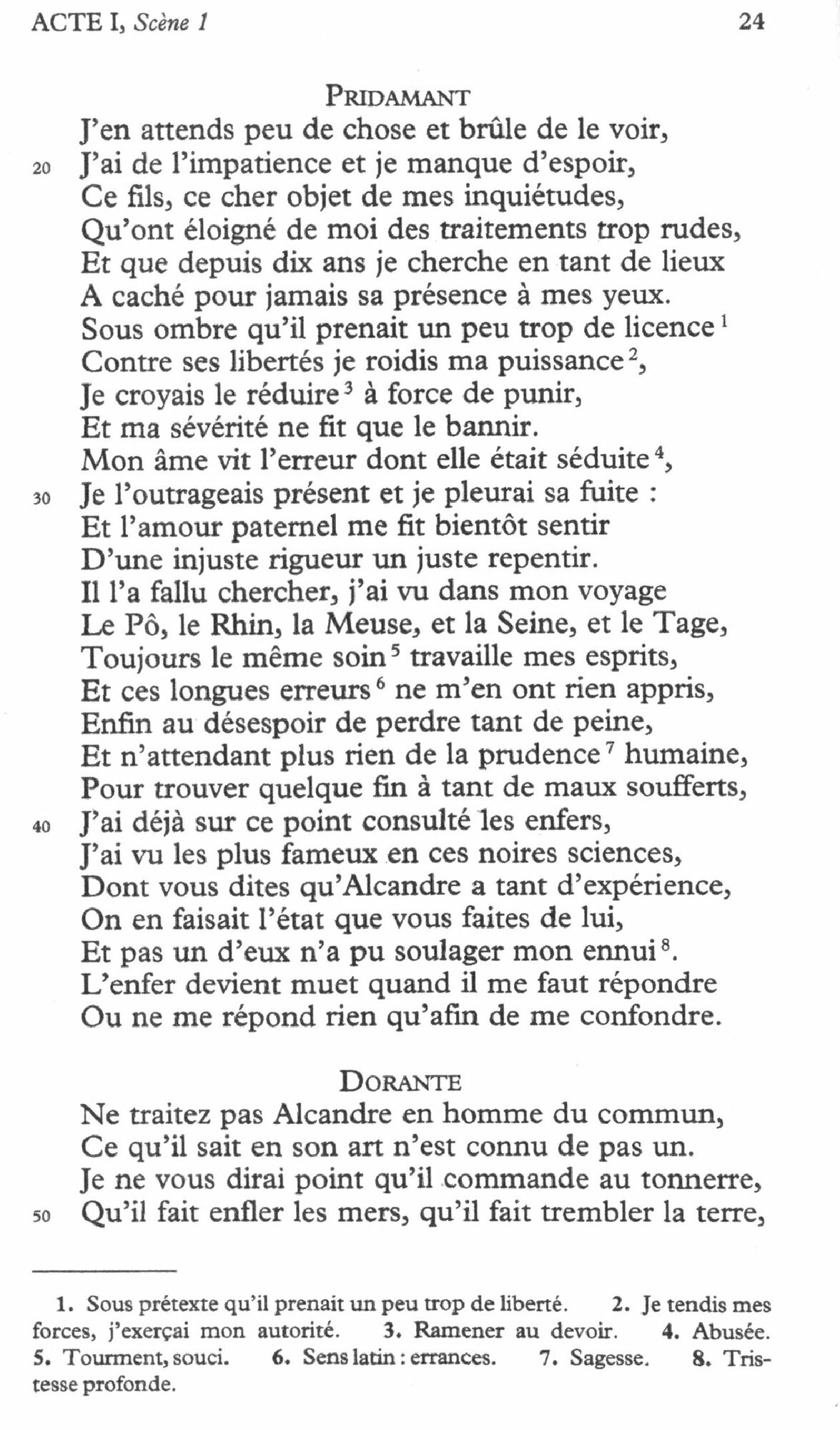 ACTE I, Scène 1 24

PRIDAMANT

J'en attends peu de chose et brûle de le voir,
20 J'ai de l'impatience et je manque d'espoir,
Ce fils, ce cher objet de mes inquiétudes,
Qu'ont éloigné de moi des traitements trop rudes,
Et que depuis dix ans je cherche en tant de lieux
A caché pour jamais sa présence à mes yeux.
Sous ombre qu'il prenait un peu trop de licence $^1$
Contre ses libertés je roidis ma puissance $^2$,
Je croyais le réduire $^3$ à force de punir,
Et ma sévérité ne fit que le bannir.
Mon âme vit l'erreur dont elle était séduite $^4$,
30 Je l'outrageais présent et je pleurai sa fuite :
Et l'amour paternel me fit bientôt sentir
D'une injuste rigueur un juste repentir.
Il l'a fallu chercher, j'ai vu dans mon voyage
Le Pô, le Rhin, la Meuse, et la Seine, et le Tage,
Toujours le même soin $^5$ travaille mes esprits,
Et ces longues erreurs $^6$ ne m'en ont rien appris,
Enfin au désespoir de perdre tant de peine,
Et n'attendant plus rien de la prudence $^7$ humaine,
Pour trouver quelque fin à tant de maux soufferts,
40 J'ai déjà sur ce point consulté les enfers,
J'ai vu les plus fameux en ces noires sciences,
Dont vous dites qu'Alcandre a tant d'expérience,
On en faisait l'état que vous faites de lui,
Et pas un d'eux n'a pu soulager mon ennui $^8$.
L'enfer devient muet quand il me faut répondre
Ou ne me répond rien qu'afin de me confondre.

DORANTE

Ne traitez pas Alcandre en homme du commun,
Ce qu'il sait en son art n'est connu de pas un.
Je ne vous dirai point qu'il commande au tonnerre,
50 Qu'il fait enfler les mers, qu'il fait trembler la terre,

1. Sous prétexte qu'il prenait un peu trop de liberté. 2. Je tendis mes forces, j'exerçai mon autorité. 3. Ramener au devoir. 4. Abusée. 5. Tourment, souci. 6. Sens latin : errances. 7. Sagesse. 8. Tristesse profonde.